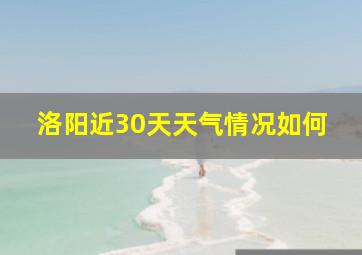 洛阳近30天天气情况如何